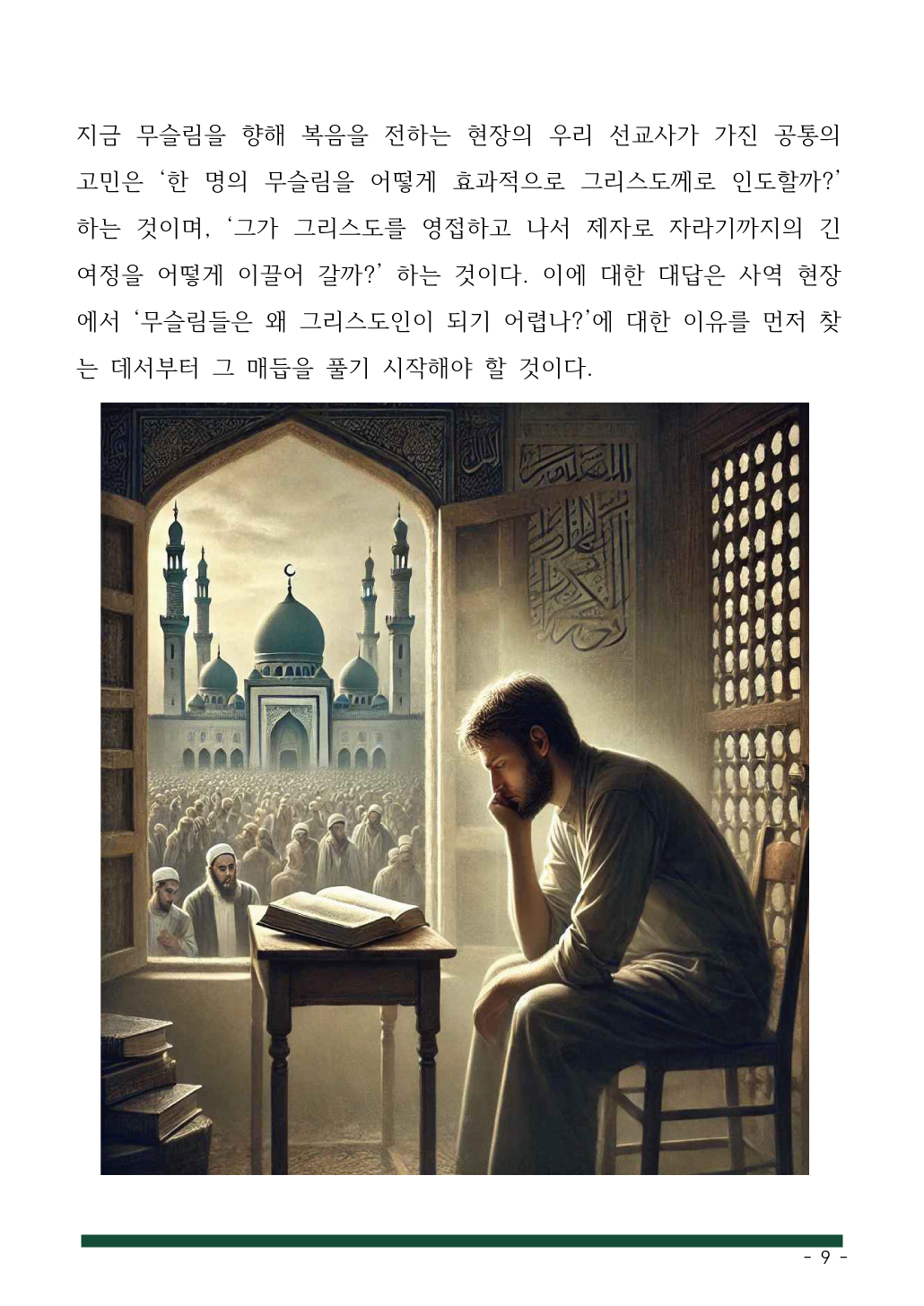 지금 무슬림을 향해 복음을 전하는 현장의 우리 선교사가 가진 공통의 고민은 '한 명의 무슬림을 어떻게 효과적으로 그리스도께로 인도할까?' 하는 것이며, '그가 그리스도를 영접하고 나서 제자로 자라기까지의 긴 여정을 어떻게 이끌어 갈까?' 하는 것이다. 이에 대한 대답은 사역 현장에서 '무슬림들은 왜 그리스도인이 되기 어렵나?'에 대한 이유를 먼저 찾는 데서부터 그 매듭을 풀기 시작해야 할 것이다.

- 9 -